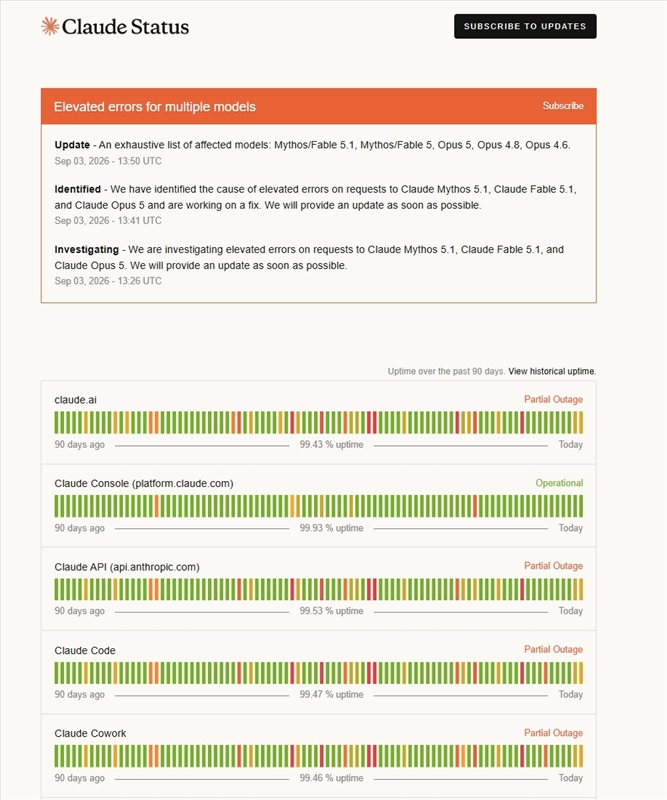 Claude Status

SUBSCRIBE TO UPDATES

Elevated errors for multiple models

Subscribe

**Update** - An exhaustive list of affected models: Mythos/Fable 5.1, Mythos/Fable 5, Opus 5, Opus 4.8, Opus 4.6.
Sep 03, 2026 - 13:50 UTC

**Identified** - We have identified the cause of elevated errors on requests to Claude Mythos 5.1, Claude Fable 5.1, and Claude Opus 5 and are working on a fix. We will provide an update as soon as possible.
Sep 03, 2026 - 13:41 UTC

**Investigating** - We are investigating elevated errors on requests to Claude Mythos 5.1, Claude Fable 5.1, and Claude Opus 5. We will provide an update as soon as possible.
Sep 03, 2026 - 13:26 UTC

Uptime over the past 90 days. View historical uptime.

claude.ai
Partial Outage
90 days ago
99.43 % uptime
Today

Claude Console (platform.claude.com)
Operational
90 days ago
99.93 % uptime
Today

Claude API (api.anthropic.com)
Partial Outage
90 days ago
99.53 % uptime
Today

Claude Code
Partial Outage
90 days ago
99.47 % uptime
Today

Claude Cowork
Partial Outage
90 days ago
99.46 % uptime
Today